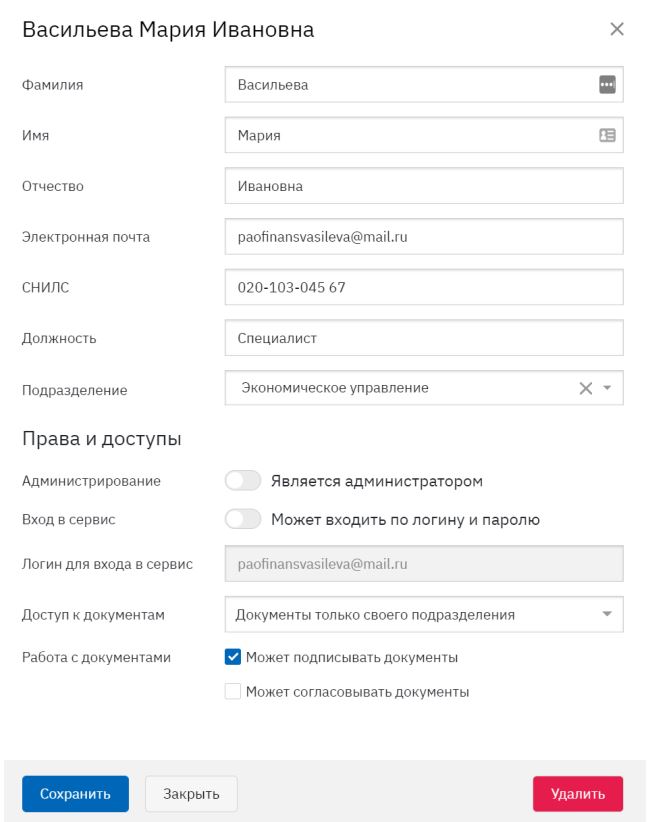 Васильева Мария Ивановна

Фамилия
Васильева

Имя
Мария

Отчество
Ивановна

Электронная почта
paofinansvasileva@mail.ru

СНИЛС
020-103-045 67

Должность
Специалист

Подразделение
Экономическое управление

Права и доступы

Администрирование
Является администратором

Вход в сервис
Может входить по логину и паролю

Логин для входа в сервис
paofinansvasileva@mail.ru

Доступ к документам
Документы только своего подразделения

Работа с документами
Может подписывать документы
Может согласовывать документы

Сохранить
Закрыть
Удалить